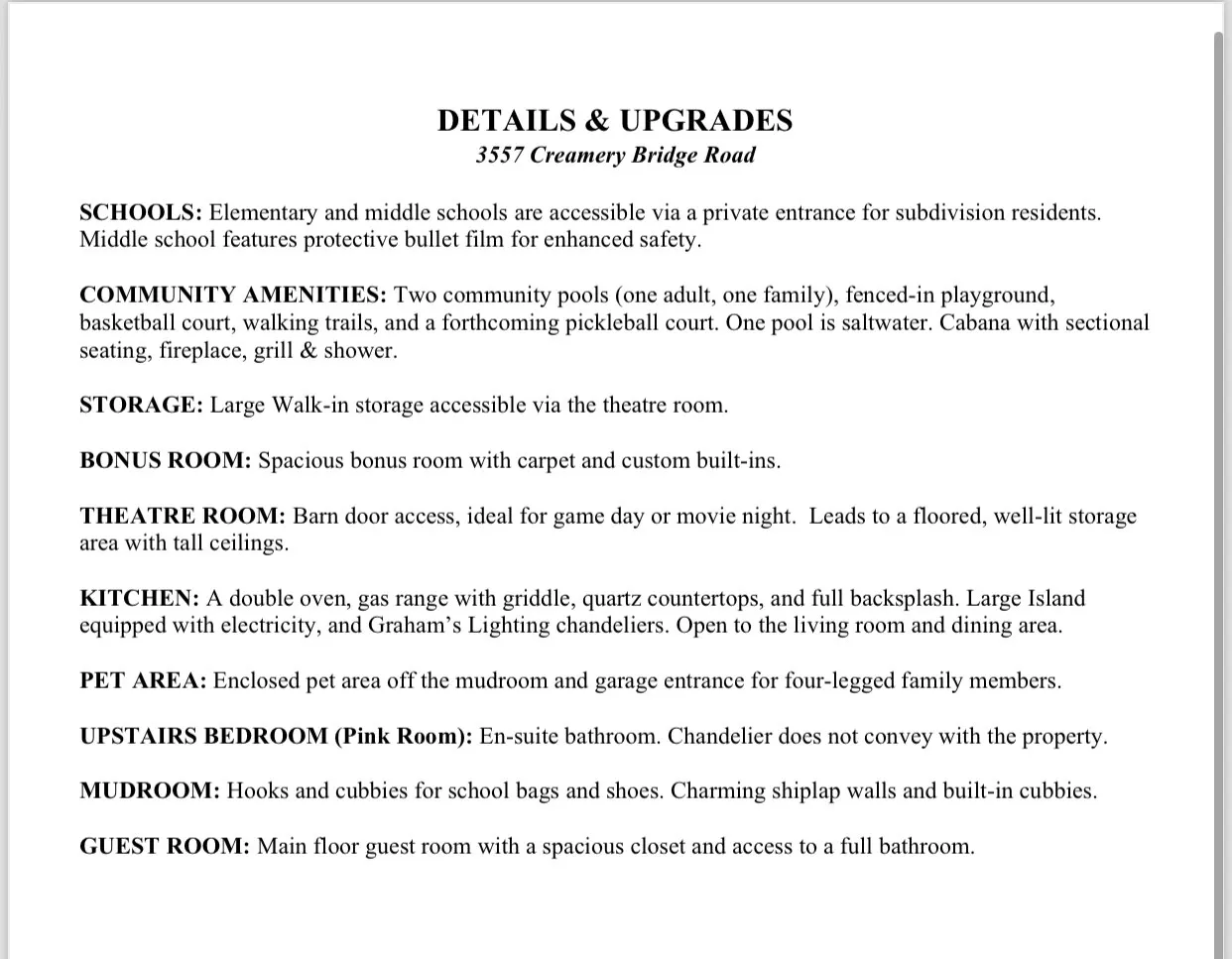 DETAILS & UPGRADES
3557 Creamery Bridge Road

SCHOOLS: Elementary and middle schools are accessible via a private entrance for subdivision residents. Middle school features protective bullet film for enhanced safety.

COMMUNITY AMENITIES: Two community pools (one adult, one family), fenced-in playground, basketball court, walking trails, and a forthcoming pickleball court. One pool is saltwater. Cabana with sectional seating, fireplace, grill & shower.

STORAGE: Large Walk-in storage accessible via the theatre room.

BONUS ROOM: Spacious bonus room with carpet and custom built-ins.

THEATRE ROOM: Barn door access, ideal for game day or movie night. Leads to a floored, well-lit storage area with tall ceilings.

KITCHEN: A double oven, gas range with griddle, quartz countertops, and full backsplash. Large Island equipped with electricity, and Graham's Lighting chandeliers. Open to the living room and dining area.

PET AREA: Enclosed pet area off the mudroom and garage entrance for four-legged family members.

UPSTAIRS BEDROOM (Pink Room): En-suite bathroom. Chandelier does not convey with the property.

MUDROOM: Hooks and cubbies for school bags and shoes. Charming shiplap walls and built-in cubbies.

GUEST ROOM: Main floor guest room with a spacious closet and access to a full bathroom.